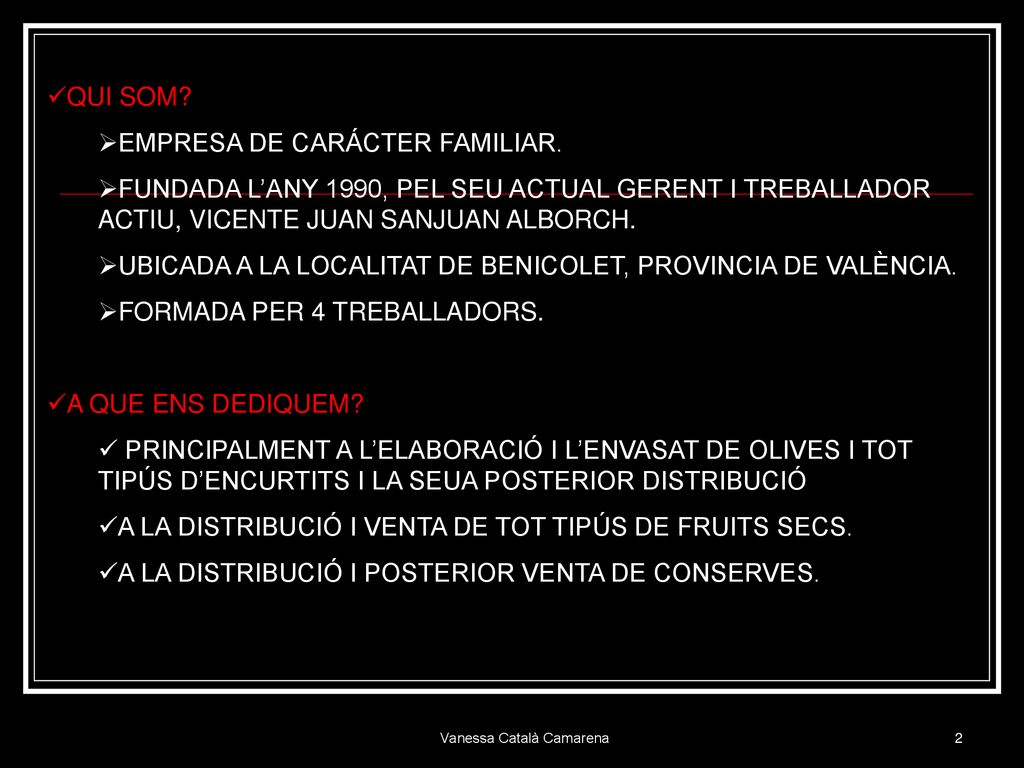 ✓QUI SOM?

➢EMPRESA DE CARÁCTER FAMILIAR.

➢FUNDADA L'ANY 1990, PEL SEU ACTUAL GERENT I TREBALLADOR ACTIU, VICENTE JUAN SANJUAN ALBORCH.

➢UBICADA A LA LOCALITAT DE BENICOLET, PROVINCIA DE VALÈNCIA.

➢FORMADA PER 4 TREBALLADORS.

✓A QUE ENS DEDIQUEM?

✓ PRINCIPALMENT A L'ELABORACIÓ I L'ENVASAT DE OLIVES I TOT TIPÚS D'ENCURTITS I LA SEUA POSTERIOR DISTRIBUCIÓ

✓A LA DISTRIBUCIÓ I VENTA DE TOT TIPÚS DE FRUITS SECS.

✓A LA DISTRIBUCIÓ I POSTERIOR VENTA DE CONSERVES.

Vanessa Català Camarena

2